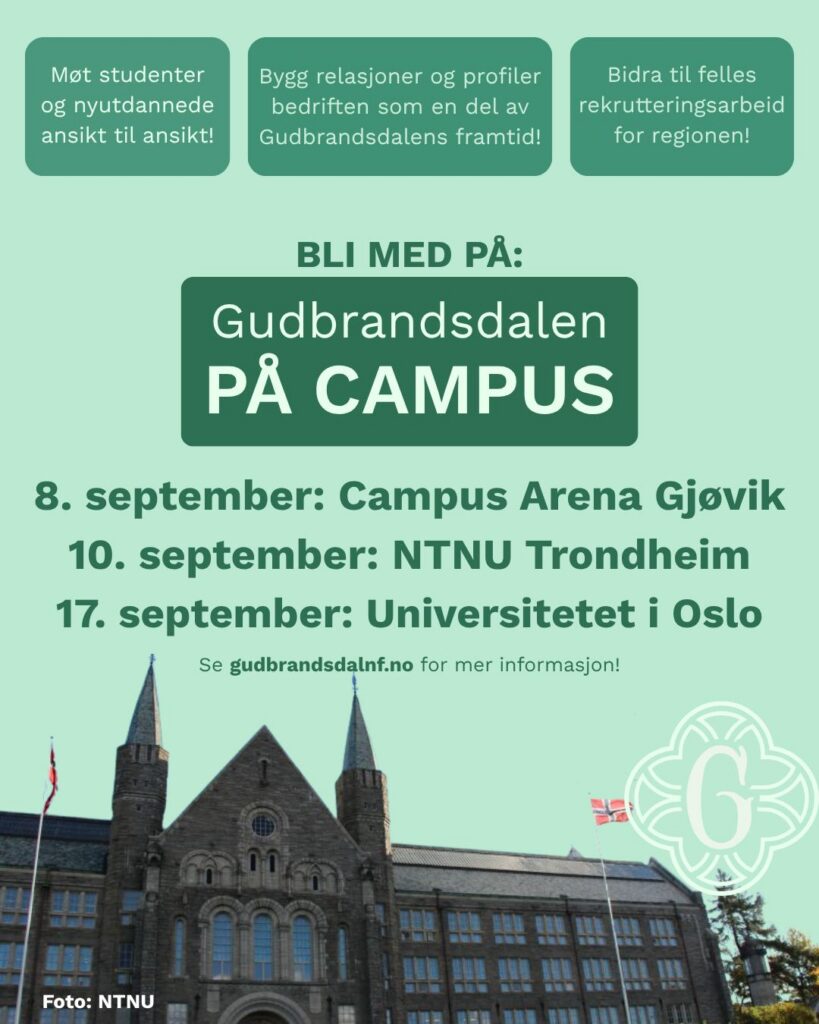 Møt studenter og nyutdannede ansikt til ansikt!

Bygg relasjoner og profiler bedriften som en del av Gudbrandsdalens framtid!

Bidra til felles rekrutteringsarbeid for regionen!

BLI MED PÅ:

Gudbrandsdalen
PÅ CAMPUS

8. september: Campus Arena Gjøvik
10. september: NTNU Trondheim
17. september: Universitetet i Oslo

Se gudbrandsdalnf.no for mer informasjon!

G

Foto: NTNU